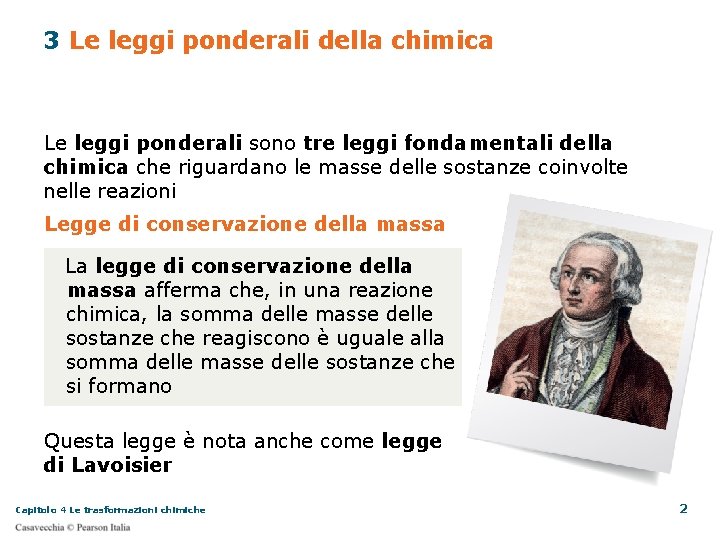 3 Le leggi ponderali della chimica

Le leggi ponderali sono tre leggi fondamentali della chimica che riguardano le masse delle sostanze coinvolte nelle reazioni

Legge di conservazione della massa

La legge di conservazione della massa afferma che, in una reazione chimica, la somma delle masse delle sostanze che reagiscono è uguale alla somma delle masse delle sostanze che si formano

Questa legge è nota anche come legge di Lavoisier

Capitolo 4 Le trasformazioni chimiche

2

Casavecchia © Pearson Italia